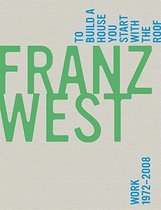 TO BUILD A HOUSE YOU START WITH THE ROOF

FRANZ WEST

WORK 1972–2008